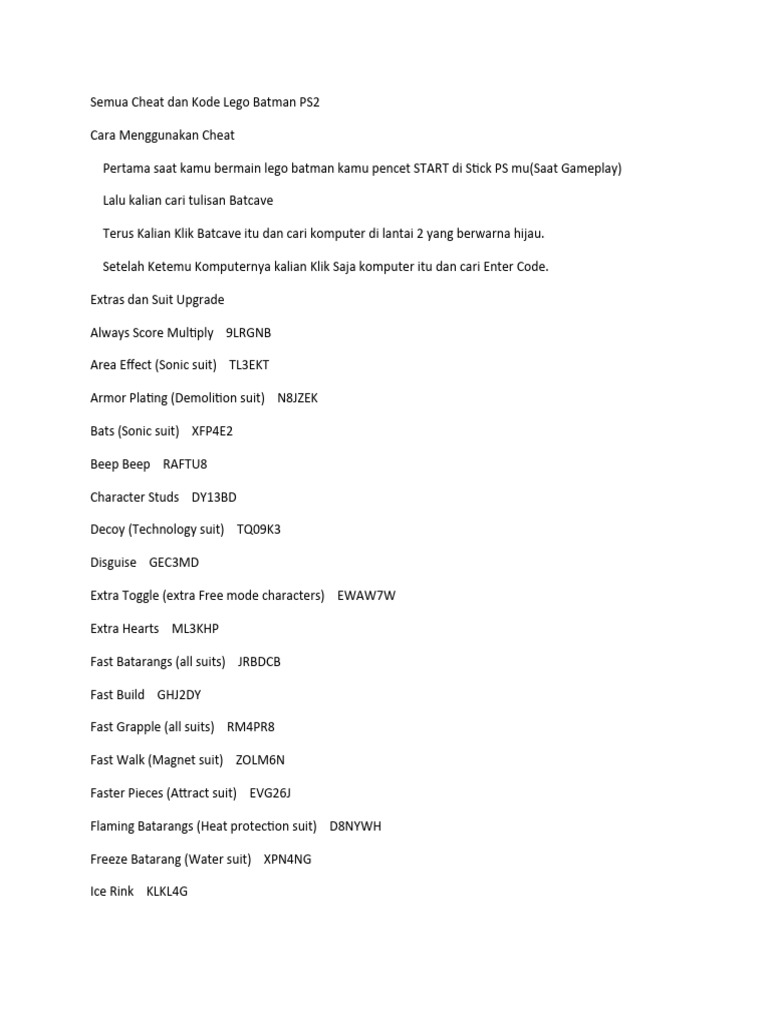 Semua Cheat dan Kode Lego Batman PS2

Cara Menggunakan Cheat

Pertama saat kamu bermain lego batman kamu pencet START di Stick PS mu(Saat Gameplay)

Lalu kalian cari tulisan Batcave

Terus Kalian Klik Batcave itu dan cari komputer di lantai 2 yang berwarna hijau.

Setelah Ketemu Komputernya kalian Klik Saja komputer itu dan cari Enter Code.

Extras dan Suit Upgrade

Always Score Multiply 9LRGNB

Area Effect (Sonic suit) TL3EKT

Armor Plating (Demolition suit) N8JZEK

Bats (Sonic suit) XFP4E2

Beep Beep RAFTU8

Character Studs DY13BD

Decoy (Technology suit) TQ09K3

Disguise GEC3MD

Extra Toggle (extra Free mode characters) EWAW7W

Extra Hearts ML3KHP

Fast Batarangs (all suits) JRBDCB

Fast Build GHJ2DY

Fast Grapple (all suits) RM4PR8

Fast Walk (Magnet suit) ZOLM6N

Faster Pieces (Attract suit) EVG26J

Flaming Batarangs (Heat protection suit) D8NYWH

Freeze Batarang (Water suit) XPN4NG

Ice Rink KLKL4G